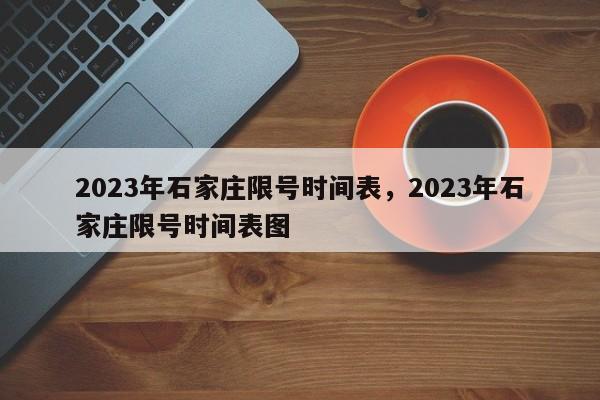 2023年石家庄限号时间表，2023年石家庄限号时间表图